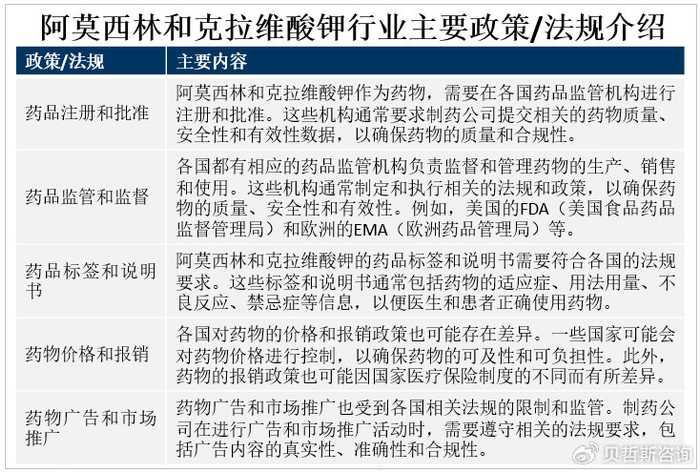 阿莫西林和克拉维酸钾行业主要政策/法规介绍

| 政策/法规 | 主要内容 |
|---|---|
| 药品注册和批准 | 阿莫西林和克拉维酸钾作为药物，需要在各国药品监管机构进行注册和批准。这些机构通常要求制药公司提交相关的药物质量、安全性和有效性数据，以确保药物的质量和合规性。 |
| 药品监管和监督 | 各国都有相应的药品监管机构负责监督和管理药物的生产、销售和使用。这些机构通常制定和执行相关的法规和政策，以确保药物的质量、安全性和有效性。例如，美国的FDA（美国食品药品监督管理局）和欧洲的EMA（欧洲药品管理局）等。 |
| 药品标签和说明书 | 阿莫西林和克拉维酸钾的药品标签和说明书需要符合各国的法规要求。这些标签和说明书通常包括药物的适应症、用法用量、不良反应、禁忌症等信息，以便医生和患者正确使用药物。 |
| 药物价格和报销 | 各国对药物的价格和报销政策也可能存在差异。一些国家可能会对药物价格进行控制，以确保药物的可及性和可负担性。此外，药物的报销政策也可能因国家医疗保险制度的不同而有所差异。 |
| 药物广告和市场推广 | 药物广告和市场推广也受到各国相关法规的限制和监管。制药公司在进行广告和市场推广活动时，需要遵守相关的法规要求，包括广告内容的真实性、准确性和合规性。 |

贝哲斯咨询